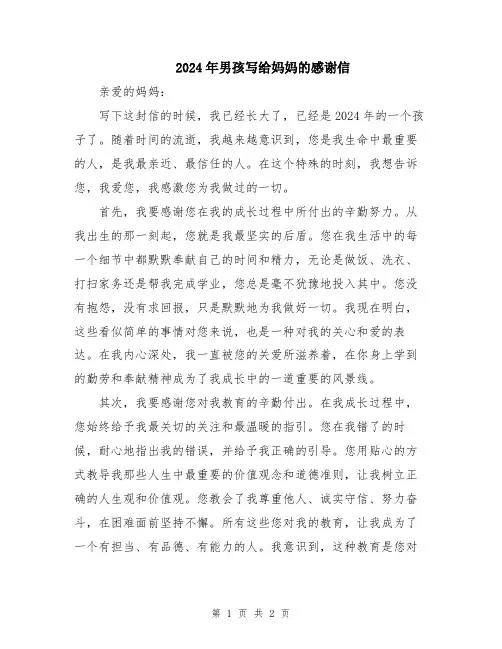 2024年男孩写给妈妈的感谢信

亲爱的妈妈：

写下这封信的时候，我已经长大了，已经是2024年的一个孩子了。随着时间的流逝，我越来越意识到，您是我生命中最重要的人，是我最亲近、最信任的人。在这个特殊的时刻，我想告诉您，我爱您，我感激您为我做过的一切。

首先，我要感谢您在我的成长过程中所付出的辛勤努力。从我出生的那一刻起，您就是我最坚实的后盾。您在我生活中的每一个细节中都默默奉献自己的时间和精力，无论是做饭、洗衣、打扫家务还是帮我完成学业，您总是毫不犹豫地投入其中。您没有抱怨，没有求回报，只是默默地为我做好一切。我现在明白，这些看似简单的事情对您来说，也是一种对我的关心和爱的表达。在我内心深处，我一直被您的关爱所滋养着，在你身上学到的勤劳和奉献精神成为了我成长中的一道重要的风景线。

其次，我要感谢您对我教育的辛勤付出。在我成长过程中，您始终给予我最关切的关注和最温暖的指引。您在我错了的时候，耐心地指出我的错误，并给予我正确的引导。您用贴心的方式教导我那些人生中最重要的价值观念和道德准则，让我树立正确的人生观和价值观。您教会了我尊重他人、诚实守信、努力奋斗，在困难面前坚持不懈。所有这些您对我的教育，让我成为了一个有担当、有品德、有能力的人。我意识到，这种教育是您对

第 1 页 共 2 页